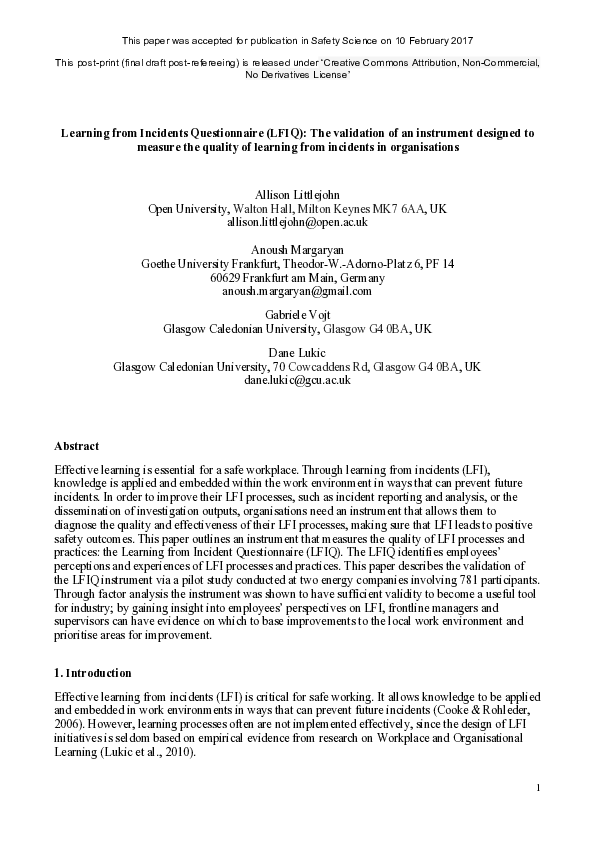 This paper was accepted for publication in Safety Science on 10 February 2017

This post-print (final draft post-refereeing) is released under 'Creative Commons Attribution, Non-Commercial, No Derivatives License'

Learning from Incidents Questionnaire (LFIQ): The validation of an instrument designed to measure the quality of learning from incidents in organisations

Allison Littlejohn
Open University, Walton Hall, Milton Keynes MK7 6AA, UK
allison.littlejohn@open.ac.uk

Anoush Margaryan
Goethe University Frankfurt, Theodor-W.-Adorno-Platz 6, PF 14
60629 Frankfurt am Main, Germany
anoush.margaryan@gmail.com

Gabriele Vojt
Glasgow Caledonian University, Glasgow G4 0BA, UK

Dane Lukic
Glasgow Caledonian University, 70 Cowcaddens Rd, Glasgow G4 0BA, UK
dane.lukic@gcu.ac.uk

Abstract

Effective learning is essential for a safe workplace. Through learning from incidents (LFI), knowledge is applied and embedded within the work environment in ways that can prevent future incidents. In order to improve their LFI processes, such as incident reporting and analysis, or the dissemination of investigation outputs, organisations need an instrument that allows them to diagnose the quality and effectiveness of their LFI processes, making sure that LFI leads to positive safety outcomes. This paper outlines an instrument that measures the quality of LFI processes and practices: the Learning from Incident Questionnaire (LFIQ). The LFIQ identifies employees' perceptions and experiences of LFI processes and practices. This paper describes the validation of the LFIQ instrument via a pilot study conducted at two energy companies involving 781 participants. Through factor analysis the instrument was shown to have sufficient validity to become a useful tool for industry; by gaining insight into employees' perspectives on LFI, frontline managers and supervisors can have evidence on which to base improvements to the local work environment and prioritise areas for improvement.

1. Introduction

Effective learning from incidents (LFI) is critical for safe working. It allows knowledge to be applied and embedded in work environments in ways that can prevent future incidents (Cooke & Rohleder, 2006). However, learning processes often are not implemented effectively, since the design of LFI initiatives is seldom based on empirical evidence from research on Workplace and Organisational Learning (Lukic et al., 2010).

1